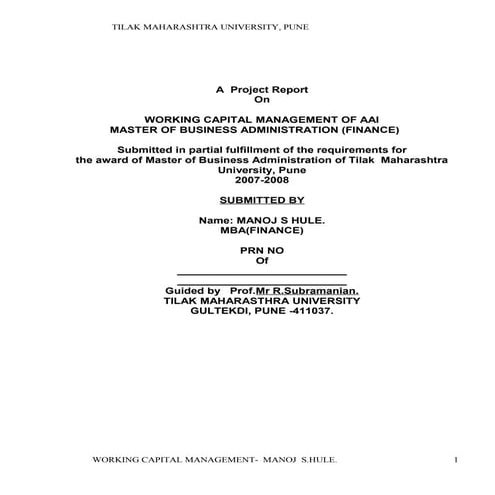 TILAK MAHARASHTRA UNIVERSITY, PUNE

A Project Report
On

WORKING CAPITAL MANAGEMENT OF AAI
MASTER OF BUSINESS ADMINISTRATION (FINANCE)

Submitted in partial fulfillment of the requirements for the award of Master of Business Administration of Tilak Maharashtra University, Pune
2007-2008

SUBMITTED BY

Name: MANOJ S HULE.
MBA(FINANCE)

PRN NO
Of
____
____

Guided by Prof.Mr R.Subramanian.
TILAK MAHARASTHRA UNIVERSITY
GULTEKDI, PUNE -411037.

WORKING CAPITAL MANAGEMENT- MANOJ S.HULE.
1